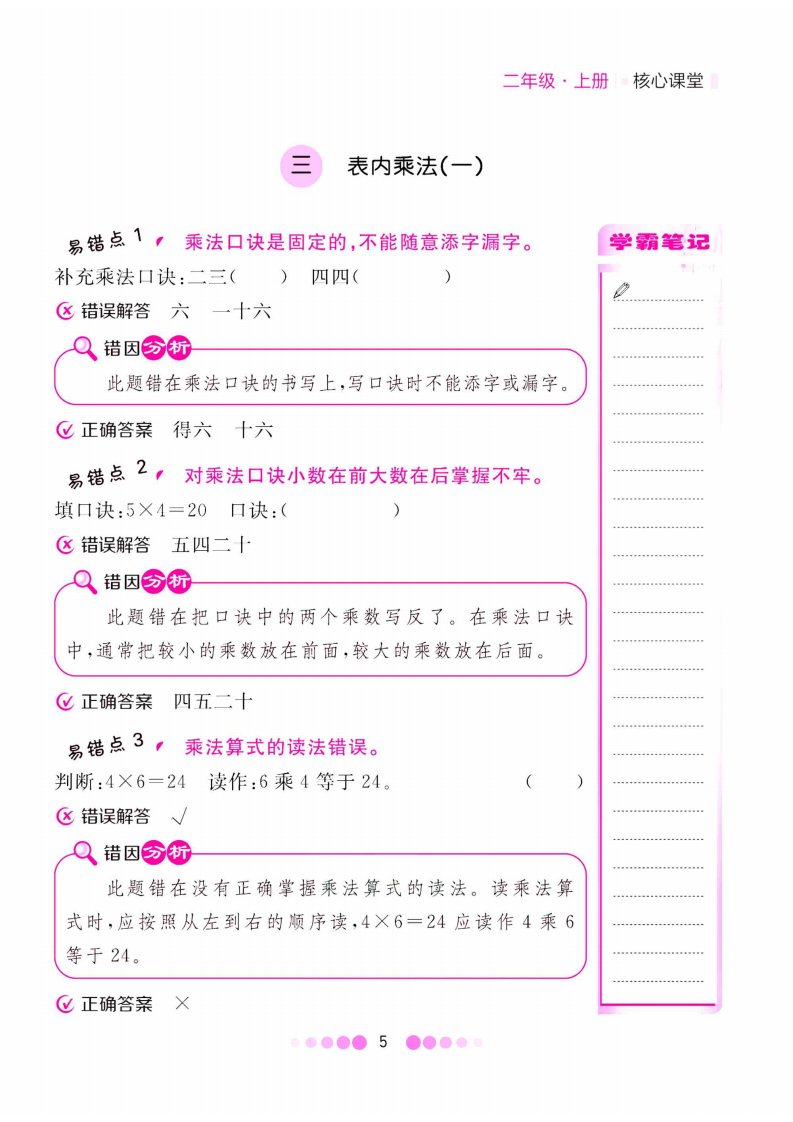 二年级·上册 核心课堂

三 表内乘法(一)

易错点1 乘法口诀是固定的,不能随意添字漏字。

补充乘法口诀:二三(　　) 四四(　　)

错误解答 六 一十六

错因分析

此题错在乘法口诀的书写上,写口诀时不能添字或漏字。

正确答案 得六 十六

易错点2 对乘法口诀小数在前大数在后掌握不牢。

填口诀:$5\times4=20$ 口诀:(　　)

错误解答 五四二十

错因分析

此题错在把口诀中的两个乘数写反了。在乘法口诀中,通常把较小的乘数放在前面,较大的乘数放在后面。

正确答案 四五二十

易错点3 乘法算式的读法错误。

判断:$4\times6=24$ 读作:6乘4等于24。 (　　)

错误解答 √

错因分析

此题错在没有正确掌握乘法算式的读法。读乘法算式时,应按照从左到右的顺序读,$4\times6=24$应读作4乘6等于24。

正确答案 ×

学霸笔记

5